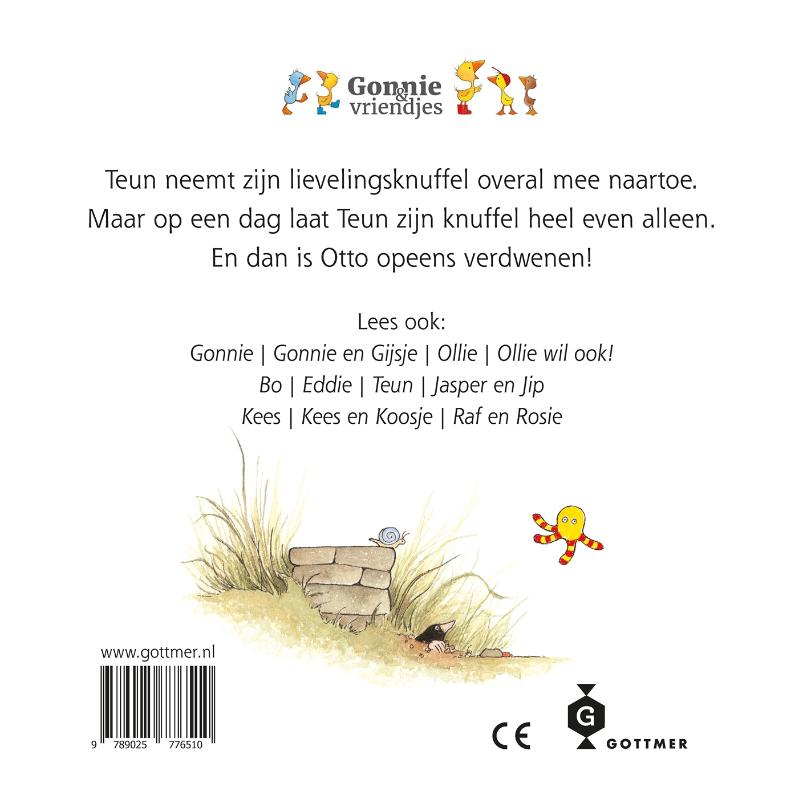 Gonnie & vriendjes

Teun neemt zijn lievelingsknuffel overal mee naartoe. Maar op een dag laat Teun zijn knuffel heel even alleen. En dan is Otto opeens verdwenen!

Lees ook:
Gonnie | Gonnie en Gijsje | Ollie | Ollie wil ook!
Bo | Eddie | Teun | Jasper en Jip
Kees | Kees en Koosje | Raf en Rosie

www.gottmer.nl

9 789025 776510

CE

G
GOTTMER